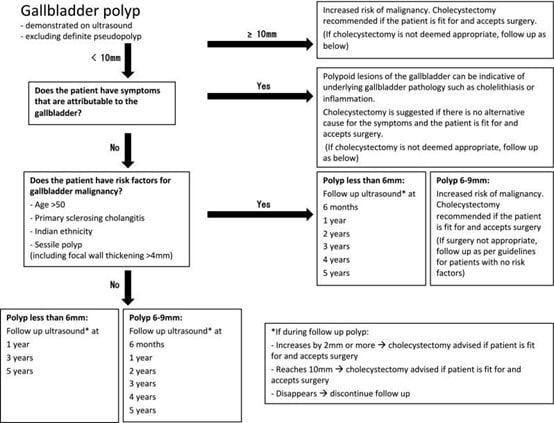 Gallbladder polyp
- demonstrated on ultrasound
- excluding definite pseudopolyp

≥ 10mm

Increased risk of malignancy. Cholecystectomy recommended if the patient is fit for and accepts surgery.
(If cholecystectomy is not deemed appropriate, follow up as below)

< 10mm

Does the patient have symptoms that are attributable to the gallbladder?

Yes

Polypoid lesions of the gallbladder can be indicative of underlying gallbladder pathology such as cholelithiasis or inflammation.
Cholecystectomy is suggested if there is no alternative cause for the symptoms and the patient is fit for and accepts surgery.
(If cholecystectomy is not deemed appropriate, follow up as below)

No

Does the patient have risk factors for gallbladder malignancy?
- Age >50
- Primary sclerosing cholangitis
- Indian ethnicity
- Sessile polyp
(including focal wall thickening >4mm)

Yes

Polyp less than 6mm:
Follow up ultrasound* at
6 months
1 year
2 years
3 years
4 years
5 years

Polyp 6-9mm:
Increased risk of malignancy. Cholecystectomy recommended if the patient is fit for and accepts surgery
(If surgery not appropriate, follow up as per guidelines for patients with no risk factors)

No

Polyp less than 6mm:
Follow up ultrasound* at
1 year
3 years
5 years

Polyp 6-9mm:
Follow up ultrasound* at
6 months
1 year
2 years
3 years
4 years
5 years

*If during follow up polyp:
- Increases by 2mm or more → cholecystectomy advised if patient is fit for and accepts surgery
- Reaches 10mm → cholecystectomy advised if patient is fit for and accepts surgery
- Disappears → discontinue follow up